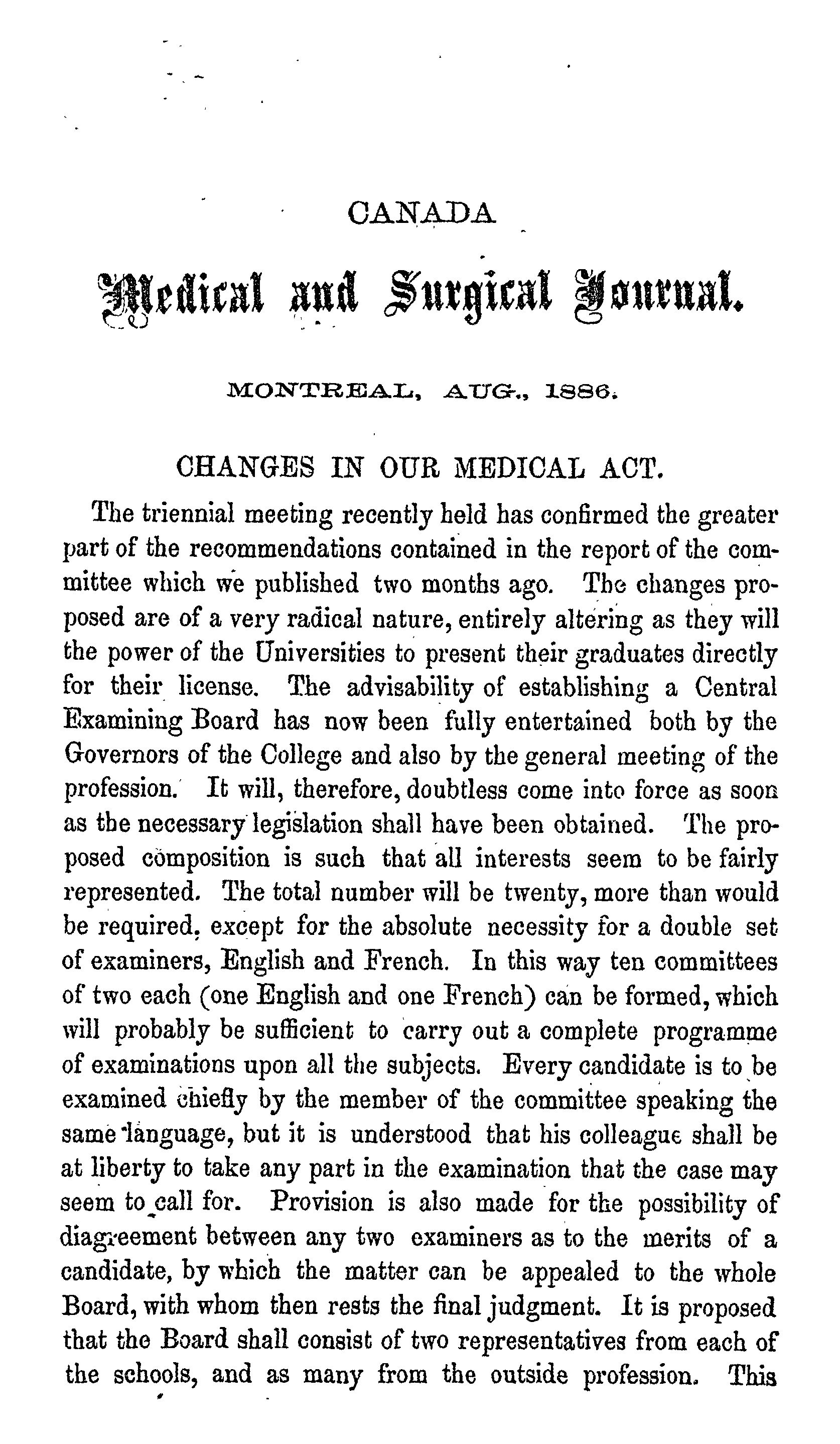 CANADA

Medical and Surgical Journal.

MONTREAL, AUG., 1886.

CHANGES IN OUR MEDICAL ACT.

The triennial meeting recently held has confirmed the greater part of the recommendations contained in the report of the committee which we published two months ago. The changes proposed are of a very radical nature, entirely altering as they will the power of the Universities to present their graduates directly for their license. The advisability of establishing a Central Examining Board has now been fully entertained both by the Governors of the College and also by the general meeting of the profession. It will, therefore, doubtless come into force as soon as the necessary legislation shall have been obtained. The proposed composition is such that all interests seem to be fairly represented. The total number will be twenty, more than would be required, except for the absolute necessity for a double set of examiners, English and French. In this way ten committees of two each (one English and one French) can be formed, which will probably be sufficient to carry out a complete programme of examinations upon all the subjects. Every candidate is to be examined chiefly by the member of the committee speaking the same language, but it is understood that his colleague shall be at liberty to take any part in the examination that the case may seem to call for. Provision is also made for the possibility of diagreement between any two examiners as to the merits of a candidate, by which the matter can be appealed to the whole Board, with whom then rests the final judgment. It is proposed that the Board shall consist of two representatives from each of the schools, and as many from the outside profession. This